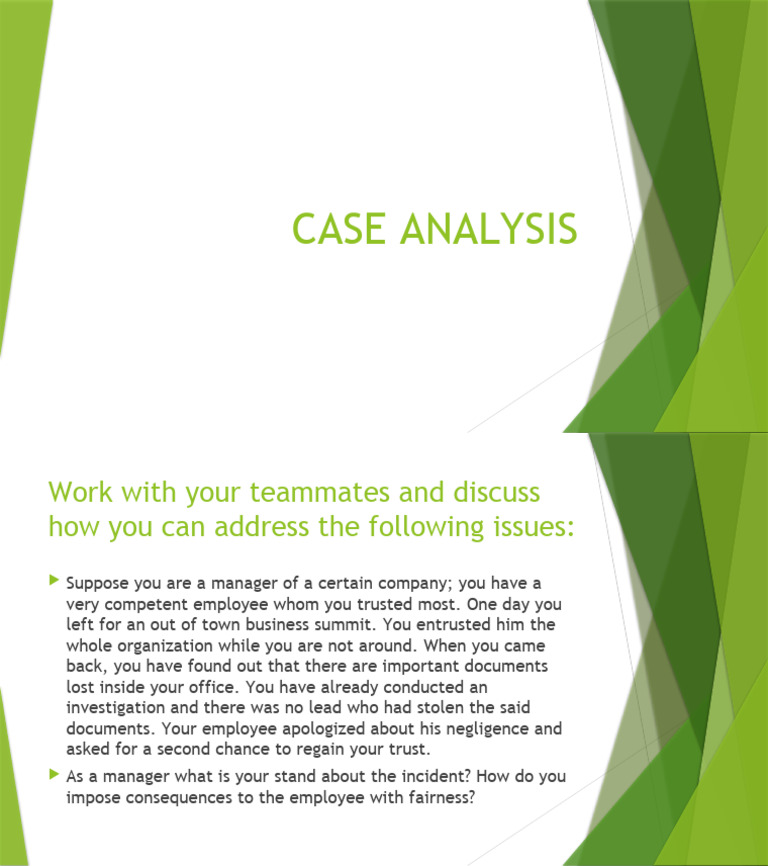 CASE ANALYSIS

Work with your teammates and discuss how you can address the following issues:

Suppose you are a manager of a certain company; you have a very competent employee whom you trusted most. One day you left for an out of town business summit. You entrusted him the whole organization while you are not around. When you came back, you have found out that there are important documents lost inside your office. You have already conducted an investigation and there was no lead who had stolen the said documents. Your employee apologized about his negligence and asked for a second chance to regain your trust.

As a manager what is your stand about the incident? How do you impose consequences to the employee with fairness?